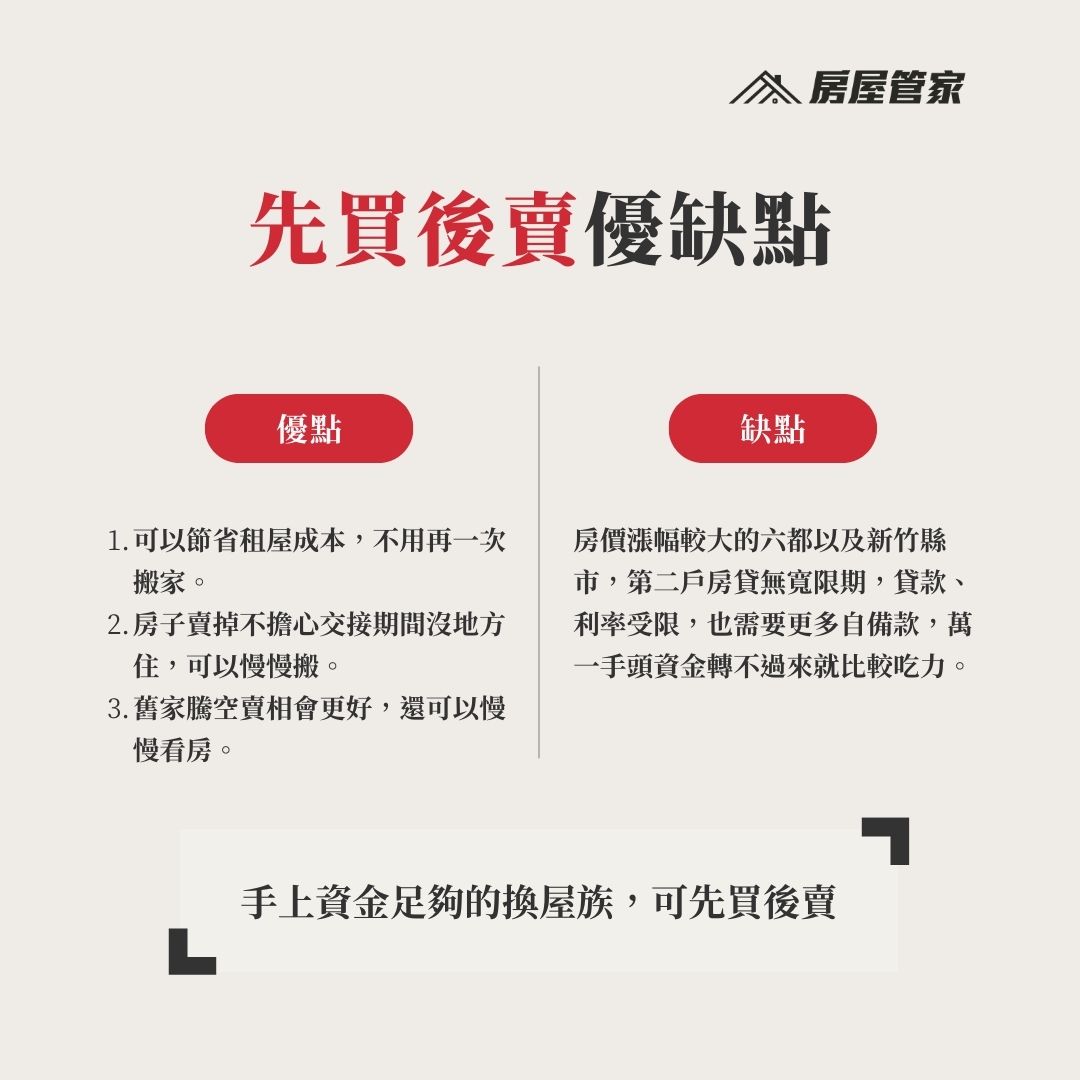 房屋管家

先買後賣優缺點

優點

1. 可以節省租屋成本，不用再一次搬家。
2. 房子賣掉不擔心交接期間沒地方住，可以慢慢搬。
3. 舊家騰空賣相會更好，還可以慢慢看房。

缺點

房價漲幅較大的六都以及新竹縣市，第二戶房貸無寬限期，貸款、利率受限，也需要更多自備款，萬一手頭資金轉不過來就比較吃力。

手上資金足夠的換屋族，可先買後賣